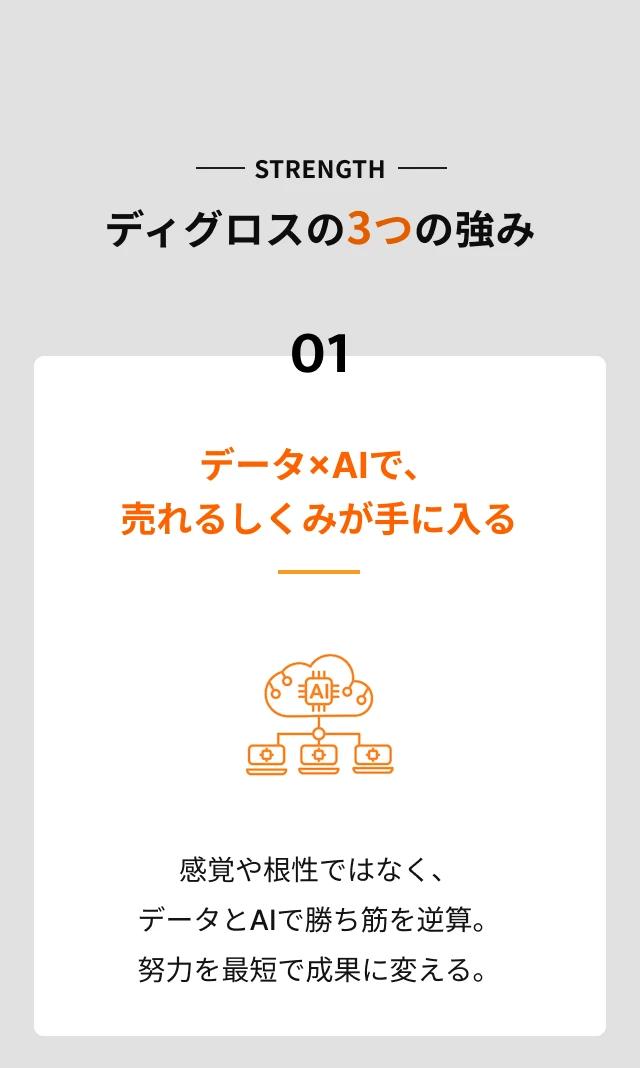 STRENGTH

ディグロスの3つの強み

01

データ×AIで、
売れるしくみが手に入る

AI

感覚や根性ではなく、
データとAIで勝ち筋を逆算。
努力を最短で成果に変える。